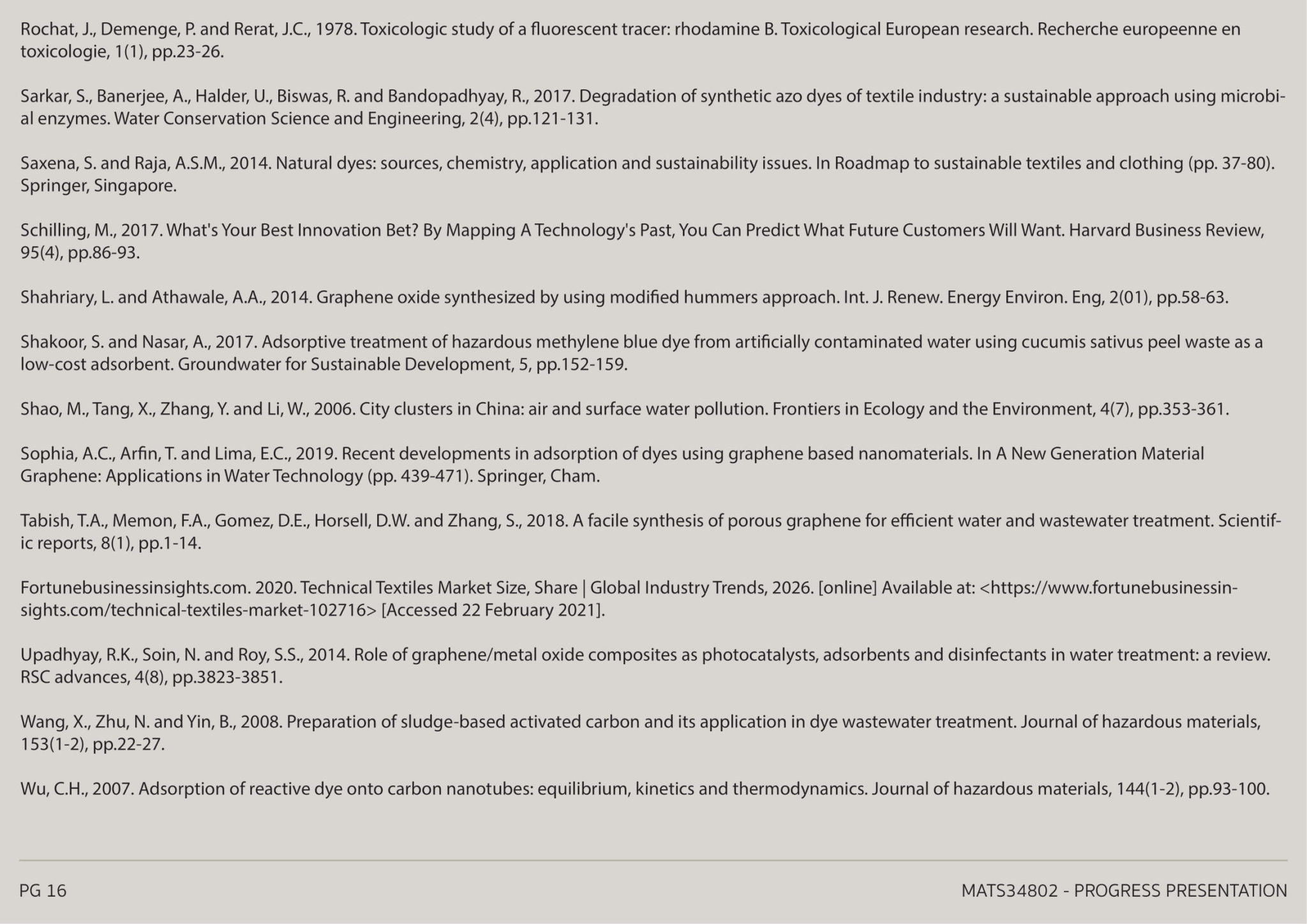 Rochat, J., Demenge, P. and Rerat, J.C., 1978. Toxicologic study of a fluorescent tracer: rhodamine B. Toxicological European research. Recherche europeenne en toxicologie, 1(1), pp.23-26.

Sarkar, S., Banerjee, A., Halder, U., Biswas, R. and Bandopadhyay, R., 2017. Degradation of synthetic azo dyes of textile industry: a sustainable approach using microbial enzymes. Water Conservation Science and Engineering, 2(4), pp.121-131.

Saxena, S. and Raja, A.S.M., 2014. Natural dyes: sources, chemistry, application and sustainability issues. In Roadmap to sustainable textiles and clothing (pp. 37-80). Springer, Singapore.

Schilling, M., 2017. What's Your Best Innovation Bet? By Mapping A Technology's Past, You Can Predict What Future Customers Will Want. Harvard Business Review, 95(4), pp.86-93.

Shahriary, L. and Athawale, A.A., 2014. Graphene oxide synthesized by using modified hummers approach. Int. J. Renew. Energy Environ. Eng, 2(01), pp.58-63.

Shakoor, S. and Nasar, A., 2017. Adsorptive treatment of hazardous methylene blue dye from artificially contaminated water using cucumis sativus peel waste as a low-cost adsorbent. Groundwater for Sustainable Development, 5, pp.152-159.

Shao, M., Tang, X., Zhang, Y. and Li, W., 2006. City clusters in China: air and surface water pollution. Frontiers in Ecology and the Environment, 4(7), pp.353-361.

Sophia, A.C., Arfin, T. and Lima, E.C., 2019. Recent developments in adsorption of dyes using graphene based nanomaterials. In A New Generation Material Graphene: Applications in Water Technology (pp. 439-471). Springer, Cham.

Tabish, T.A., Memon, F.A., Gomez, D.E., Horsell, D.W. and Zhang, S., 2018. A facile synthesis of porous graphene for efficient water and wastewater treatment. Scientific reports, 8(1), pp.1-14.

Fortunebusinessinsights.com. 2020. Technical Textiles Market Size, Share | Global Industry Trends, 2026. [online] Available at: <https://www.fortunebusinessinsights.com/technical-textiles-market-102716> [Accessed 22 February 2021].

Upadhyay, R.K., Soin, N. and Roy, S.S., 2014. Role of graphene/metal oxide composites as photocatalysts, adsorbents and disinfectants in water treatment: a review. RSC advances, 4(8), pp.3823-3851.

Wang, X., Zhu, N. and Yin, B., 2008. Preparation of sludge-based activated carbon and its application in dye wastewater treatment. Journal of hazardous materials, 153(1-2), pp.22-27.

Wu, C.H., 2007. Adsorption of reactive dye onto carbon nanotubes: equilibrium, kinetics and thermodynamics. Journal of hazardous materials, 144(1-2), pp.93-100.

PG 16

MATS34802 - PROGRESS PRESENTATION